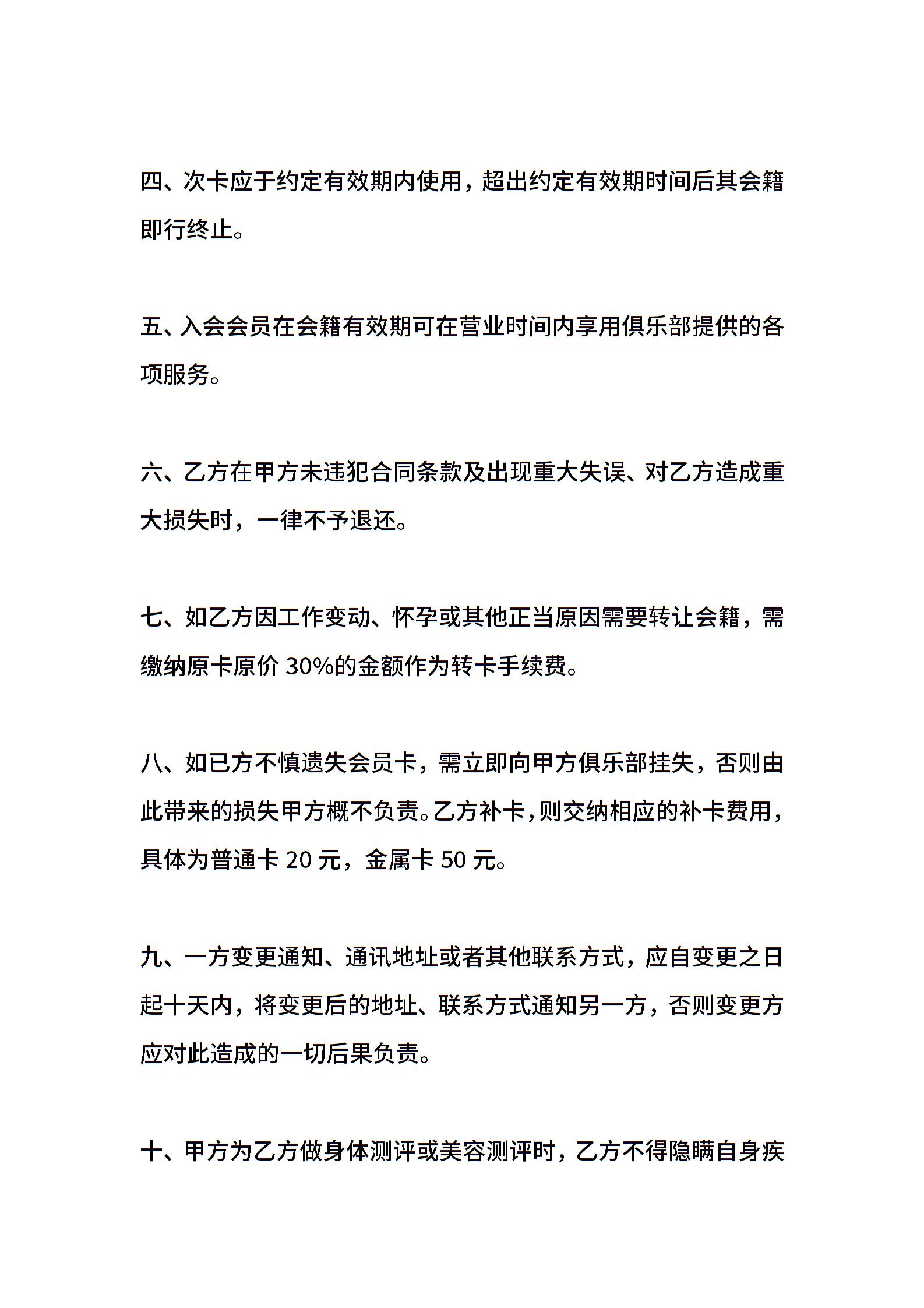 四、次卡应于约定有效期内使用，超出约定有效期时间后其会籍即行终止。

五、入会会员在会籍有效期可在营业时间内享用俱乐部提供的各项服务。

六、乙方在甲方未违犯合同条款及出现重大失误、对乙方造成重大损失时，一律不予退还。

七、如乙方因工作变动、怀孕或其他正当原因需要转让会籍，需缴纳原卡原价 30%的金额作为转卡手续费。

八、如已方不慎遗失会员卡，需立即向甲方俱乐部挂失，否则由此带来的损失甲方概不负责。乙方补卡，则交纳相应的补卡费用，具体为普通卡 20 元，金属卡 50 元。

九、一方变更通知、通讯地址或者其他联系方式，应自变更之日起十天内，将变更后的地址、联系方式通知另一方，否则变更方应对此造成的一切后果负责。

十、甲方为乙方做身体测评或美容测评时，乙方不得隐瞒自身疾